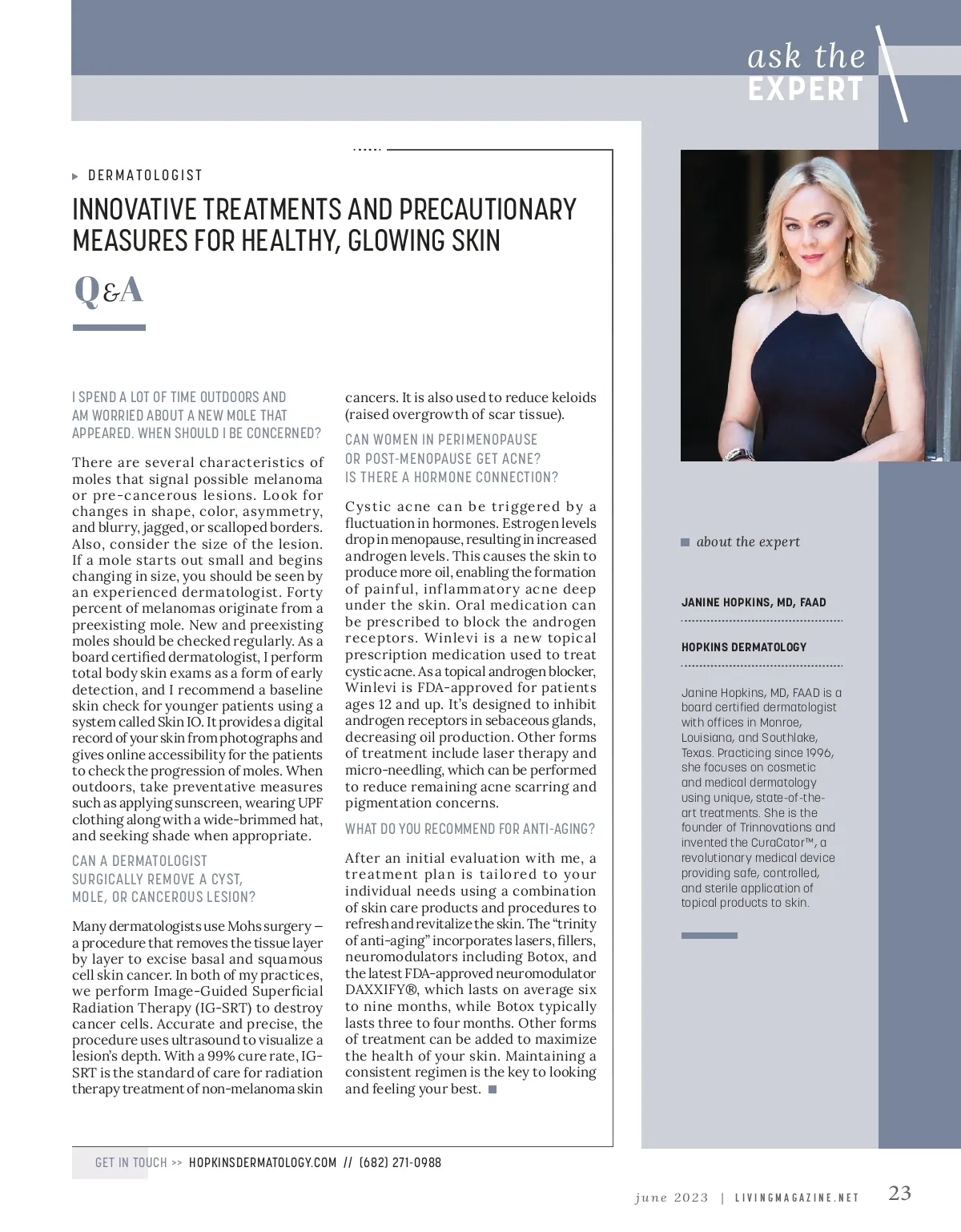 ask the
EXPERT

DERMATOLOGIST

INNOVATIVE TREATMENTS AND PRECAUTIONARY MEASURES FOR HEALTHY, GLOWING SKIN

Q&A

I SPEND A LOT OF TIME OUTDOORS AND AM WORRIED ABOUT A NEW MOLE THAT APPEARED. WHEN SHOULD I BE CONCERNED?

There are several characteristics of moles that signal possible melanoma or pre-cancerous lesions. Look for changes in shape, color, asymmetry, and blurry, jagged, or scalloped borders. Also, consider the size of the lesion. If a mole starts out small and begins changing in size, you should be seen by an experienced dermatologist. Forty percent of melanomas originate from a preexisting mole. New and preexisting moles should be checked regularly. As a board certified dermatologist, I perform total body skin exams as a form of early detection, and I recommend a baseline skin check for younger patients using a system called Skin IO. It provides a digital record of your skin from photographs and gives online accessibility for the patients to check the progression of moles. When outdoors, take preventative measures such as applying sunscreen, wearing UPF clothing along with a wide-brimmed hat, and seeking shade when appropriate.

CAN A DERMATOLOGIST SURGICALLY REMOVE A CYST, MOLE, OR CANCEROUS LESION?

Many dermatologists use Mohs surgery – a procedure that removes the tissue layer by layer to excise basal and squamous cell skin cancer. In both of my practices, we perform Image-Guided Superficial Radiation Therapy (IG-SRT) to destroy cancer cells. Accurate and precise, the procedure uses ultrasound to visualize a lesion's depth. With a 99% cure rate, IG-SRT is the standard of care for radiation therapy treatment of non-melanoma skin cancers. It is also used to reduce keloids (raised overgrowth of scar tissue).

CAN WOMEN IN PERIMENOPAUSE OR POST-MENOPAUSE GET ACNE? IS THERE A HORMONE CONNECTION?

Cystic acne can be triggered by a fluctuation in hormones. Estrogen levels drop in menopause, resulting in increased androgen levels. This causes the skin to produce more oil, enabling the formation of painful, inflammatory acne deep under the skin. Oral medication can be prescribed to block the androgen receptors. Winlevi is a new topical prescription medication used to treat cystic acne. As a topical androgen blocker, Winlevi is FDA-approved for patients ages 12 and up. It's designed to inhibit androgen receptors in sebaceous glands, decreasing oil production. Other forms of treatment include laser therapy and micro-needling, which can be performed to reduce remaining acne scarring and pigmentation concerns.

WHAT DO YOU RECOMMEND FOR ANTI-AGING?

After an initial evaluation with me, a treatment plan is tailored to your individual needs using a combination of skin care products and procedures to refresh and revitalize the skin. The "trinity of anti-aging" incorporates lasers, fillers, neuromodulators including Botox, and the latest FDA-approved neuromodulator DAXXIFY®, which lasts on average six to nine months, while Botox typically lasts three to four months. Other forms of treatment can be added to maximize the health of your skin. Maintaining a consistent regimen is the key to looking and feeling your best.

about the expert

JANINE HOPKINS, MD, FAAD

HOPKINS DERMATOLOGY

Janine Hopkins, MD, FAAD is a board certified dermatologist with offices in Monroe, Louisiana, and Southlake, Texas. Practicing since 1996, she focuses on cosmetic and medical dermatology using unique, state-of-the-art treatments. She is the founder of Trinnovations and invented the CuraCator™, a revolutionary medical device providing safe, controlled, and sterile application of topical products to skin.

GET IN TOUCH >> HOPKINSDERMATOLOGY.COM // (682) 271-0988

june 2023 | LIVINGMAGAZINE.NET 23